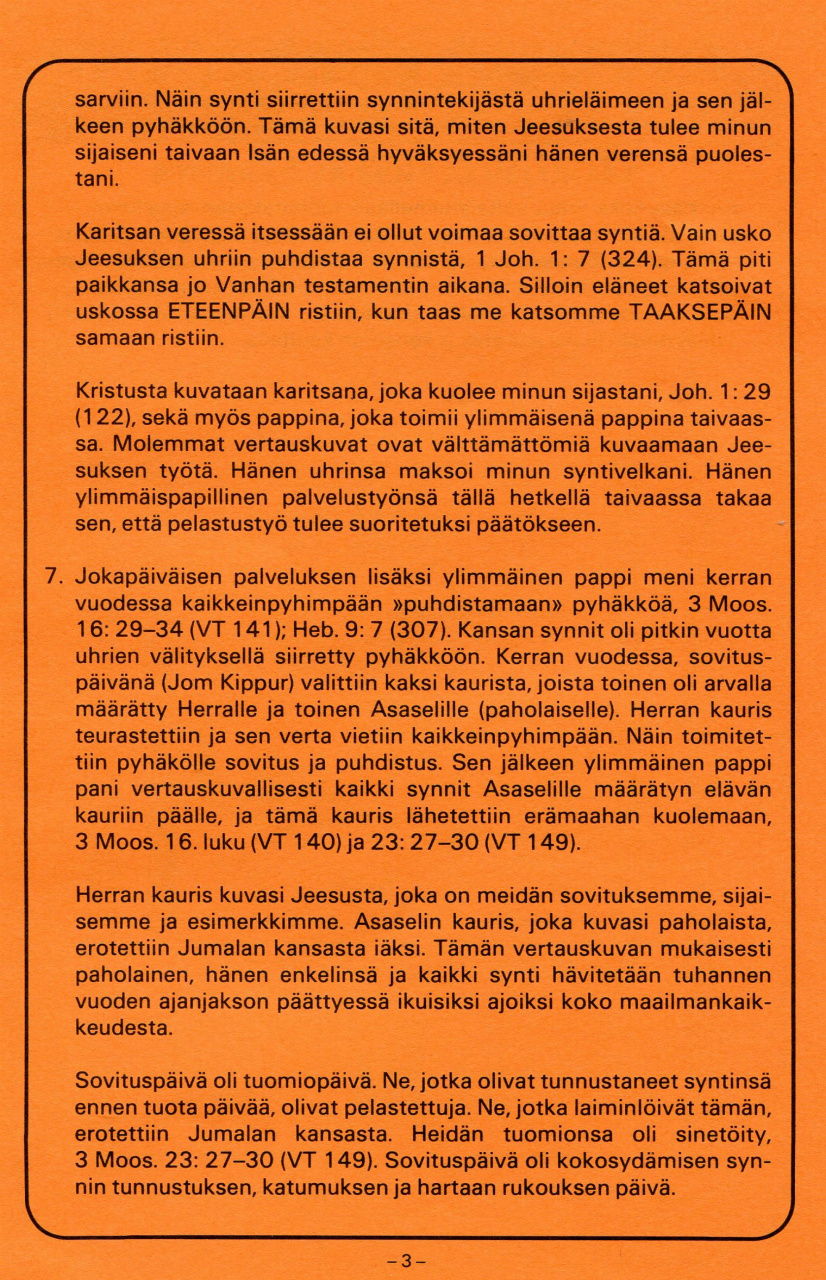 sarviin. Näin synti siirrettiin synnintekijästä uhrieläimeen ja sen jälkeen pyhäkköön. Tämä kuvasi sitä, miten Jeesuksesta tulee minun sijaiseni taivaan Isän edessä hyväksyessäni hänen verensä puolestani.

Karitsan veressä itsessään ei ollut voimaa sovittaa syntiä. Vain usko Jeesuksen uhriin puhdistaa synnistä, 1 Joh. 1: 7 (324). Tämä piti paikkansa jo Vanhan testamentin aikana. Silloin eläneet katsoivat uskossa ETEENPÄIN ristiin, kun taas me katsomme TAAKSEPÄIN samaan ristiin.

Kristusta kuvataan karitsana, joka kuolee minun sijastani, Joh. 1: 29 (122), sekä myös pappina, joka toimii ylimmäisenä pappina taivaassa. Molemmat vertauskuvat ovat välttämättömiä kuvaamaan Jeesuksen työtä. Hänen uhrinsa maksoi minun syntivelkani. Hänen ylimmäispapillinen palvelustyönsä tällä hetkellä taivaassa takaa sen, että pelastustyö tulee suoritetuksi päätökseen.

7. Jokapäiväisen palveluksen lisäksi ylimmäinen pappi meni kerran vuodessa kaikkeinpyhimpään »puhdistamaan» pyhäkköä, 3 Moos. 16: 29–34 (VT 141); Heb. 9: 7 (307). Kansan synnit oli pitkin vuotta uhrien välityksellä siirretty pyhäkköön. Kerran vuodessa, sovituspäivänä (Jom Kippur) valittiin kaksi kaurista, joista toinen oli arvalla määrätty Herralle ja toinen Asaselille (paholaiselle). Herran kauris teurastettiin ja sen verta vietiin kaikkeinpyhimpään. Näin toimitettiin pyhäkölle sovitus ja puhdistus. Sen jälkeen ylimmäinen pappi pani vertauskuvallisesti kaikki synnit Asaselille määrätyn elävän kauriin päälle, ja tämä kauris lähetettiin erämaahan kuolemaan, 3 Moos. 16. luku (VT 140) ja 23: 27–30 (VT 149).

Herran kauris kuvasi Jeesusta, joka on meidän sovituksemme, sijaisemme ja esimerkkimme. Asaselin kauris, joka kuvasi paholaista, erotettiin Jumalan kansasta iäksi. Tämän vertauskuvan mukaisesti paholainen, hänen enkelinsä ja kaikki synti hävitetään tuhannen vuoden ajanjakson päättyessä ikuisiksi ajoiksi koko maailmankaikkeudesta.

Sovituspäivä oli tuomiopäivä. Ne, jotka olivat tunnustaneet syntinsä ennen tuota päivää, olivat pelastettuja. Ne, jotka laiminlöivät tämän, erotettiin Jumalan kansasta. Heidän tuomionsa oli sinetöity, 3 Moos. 23: 27–30 (VT 149). Sovituspäivä oli kokosydämisen synnin tunnustuksen, katumuksen ja hartaan rukouksen päivä.

– 3 –